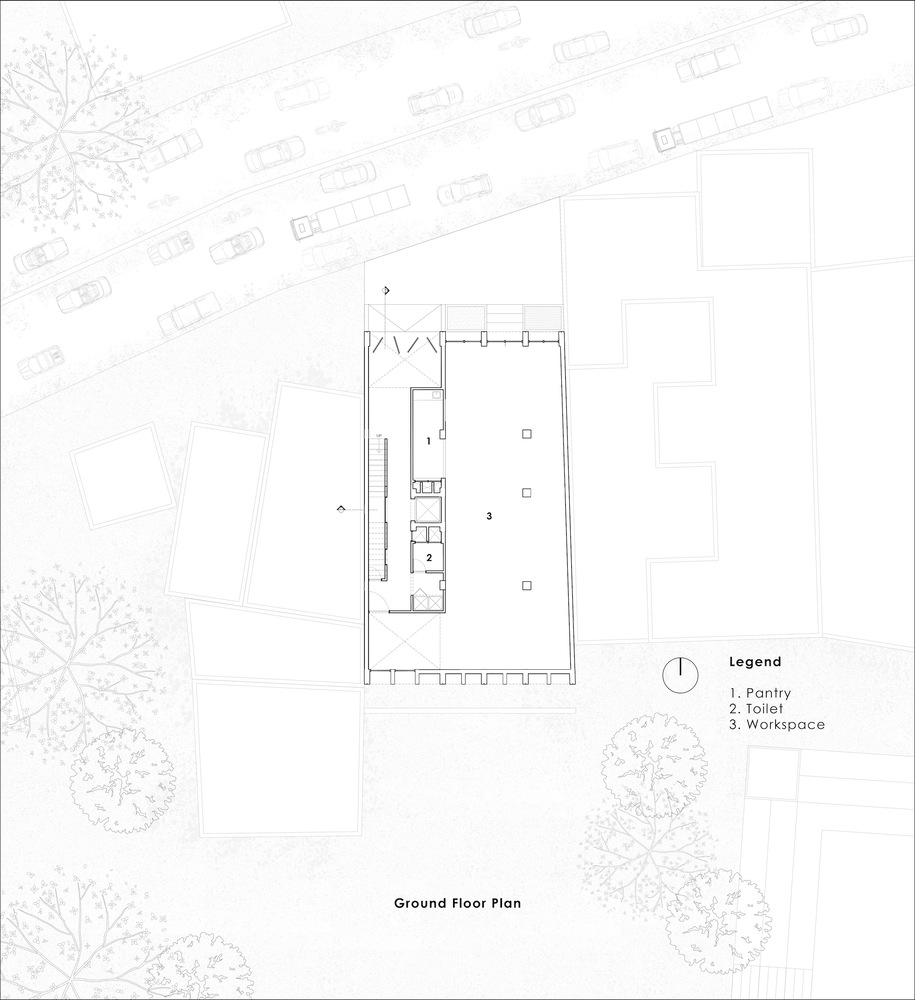 1

3

2

Legend

1. Pantry
2. Toilet
3. Workspace

Ground Floor Plan